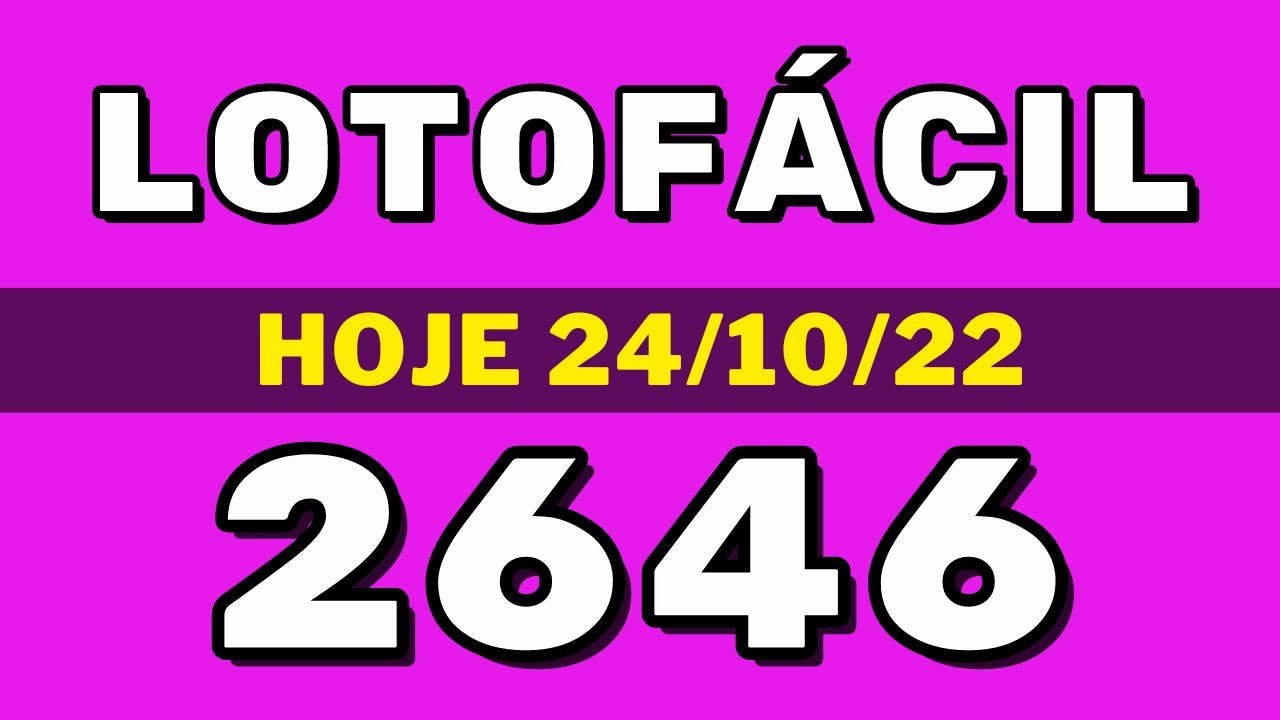 LOTOFÁCIL

HOJE 24/10/22

2646